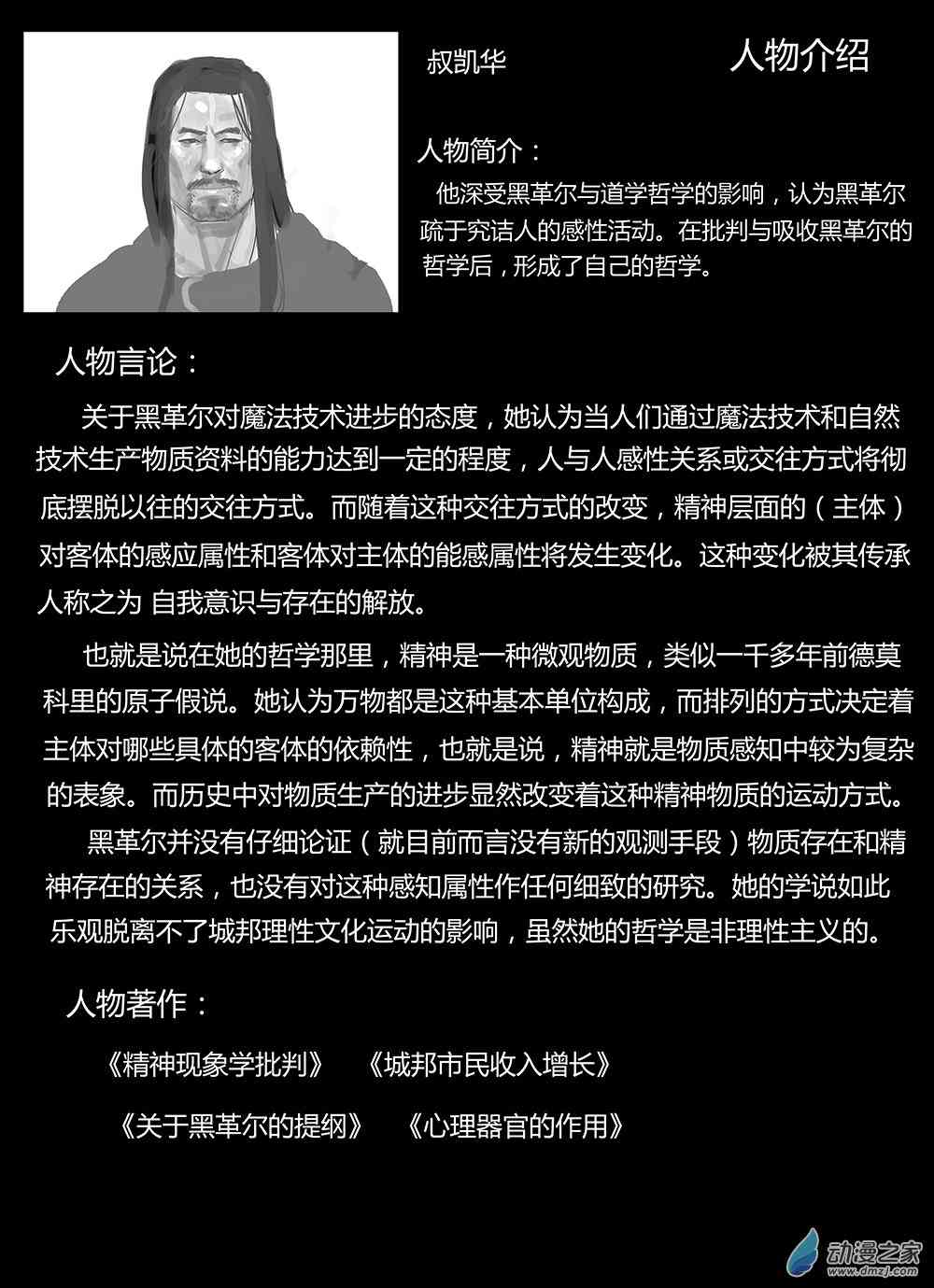 叔凯华

人物介绍

人物简介：

他深受黑革尔与道学哲学的影响，认为黑革尔疏于究诘人的感性活动。在批判与吸收黑革尔的哲学后，形成了自己的哲学。

人物言论：

关于黑革尔对魔法技术进步的态度，她认为当人们通过魔法技术和自然技术生产物质资料的能力达到一定的程度，人与人感性关系或交往方式将彻底摆脱以往的交往方式。而随着这种交往方式的改变，精神层面的（主体）对客体的感应属性和客体对主体的能感属性将发生变化。这种变化被其传承人称之为 自我意识与存在的解放。

也就是说在她的哲学那里，精神是一种微观物质，类似一千多年前德莫科里的原子假说。她认为万物都是这种基本单位构成，而排列的方式决定着主体对哪些具体的客体的依赖性，也就是说，精神就是物质感知中较为复杂的表象。而历史中对物质生产的进步显然改变着这种精神物质的运动方式。

黑革尔并没有仔细论证（就目前而言没有新的观测手段）物质存在和精神存在的关系，也没有对这种感知属性作任何细致的研究。她的学说如此乐观脱离不了城邦理性文化运动的影响，虽然她的哲学是非理性主义的。

人物著作：

《精神现象学批判》 《城邦市民收入增长》

《关于黑革尔的提纲》 《心理器官的作用》

动漫之家
www.dmzj.com